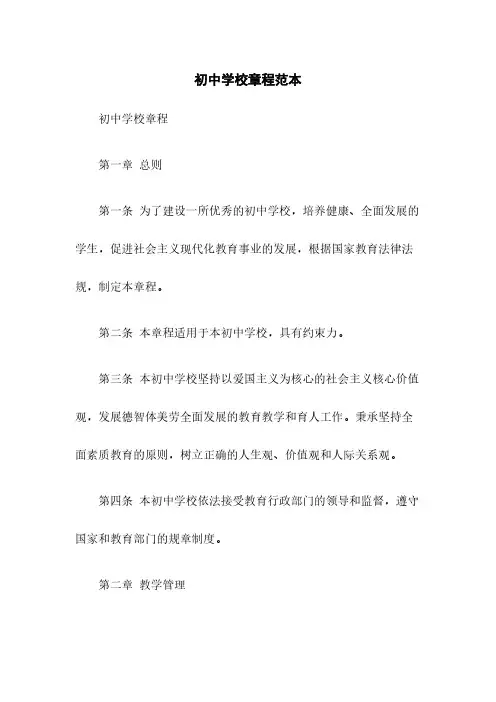 初中学校章程范本

初中学校章程

第一章 总则

第一条 为了建设一所优秀的初中学校，培养健康、全面发展的学生，促进社会主义现代化教育事业的发展，根据国家教育法律法规，制定本章程。

第二条 本章程适用于本初中学校，具有约束力。

第三条 本初中学校坚持以爱国主义为核心的社会主义核心价值观，发展德智体美劳全面发展的教育教学和育人工作。秉承坚持全面素质教育的原则，树立正确的人生观、价值观和人际关系观。

第四条 本初中学校依法接受教育行政部门的领导和监督，遵守国家和教育部门的规章制度。

第二章 教学管理